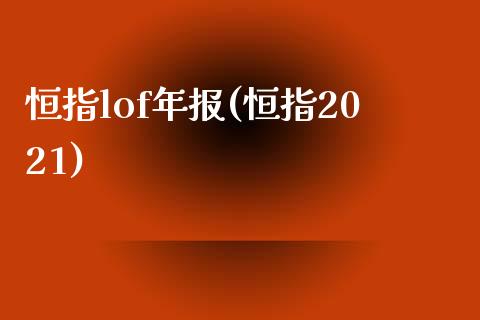 恒指lof年报(恒指2021)